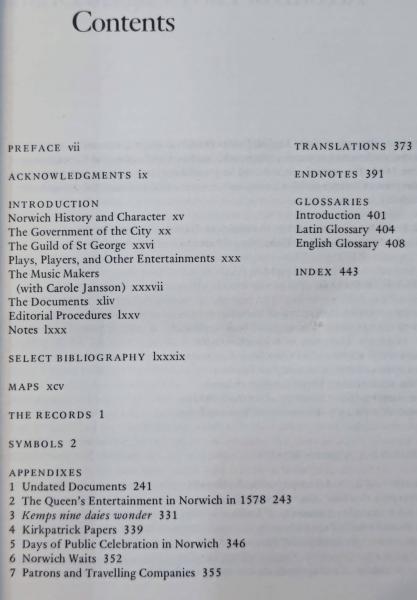 Contents

PREFACE vii

ACKNOWLEDGMENTS ix

INTRODUCTION
Norwich History and Character xv
The Government of the City xx
The Guild of St George xxvi
Plays, Players, and Other Entertainments xxx
The Music Makers
(with Carole Jansson) xxxvii
The Documents xliv
Editorial Procedures lxxv
Notes lxxx

SELECT BIBLIOGRAPHY lxxxix

MAPS xcv

THE RECORDS 1

SYMBOLS 2

APPENDIXES
1 Undated Documents 241
2 The Queen's Entertainment in Norwich in 1578 243
3 Kemps nine daies wonder 331
4 Kirkpatrick Papers 339
5 Days of Public Celebration in Norwich 346
6 Norwich Waits 352
7 Patrons and Travelling Companies 355

TRANSLATIONS 373

ENDNOTES 391

GLOSSARIES
Introduction 401
Latin Glossary 404
English Glossary 408

INDEX 443